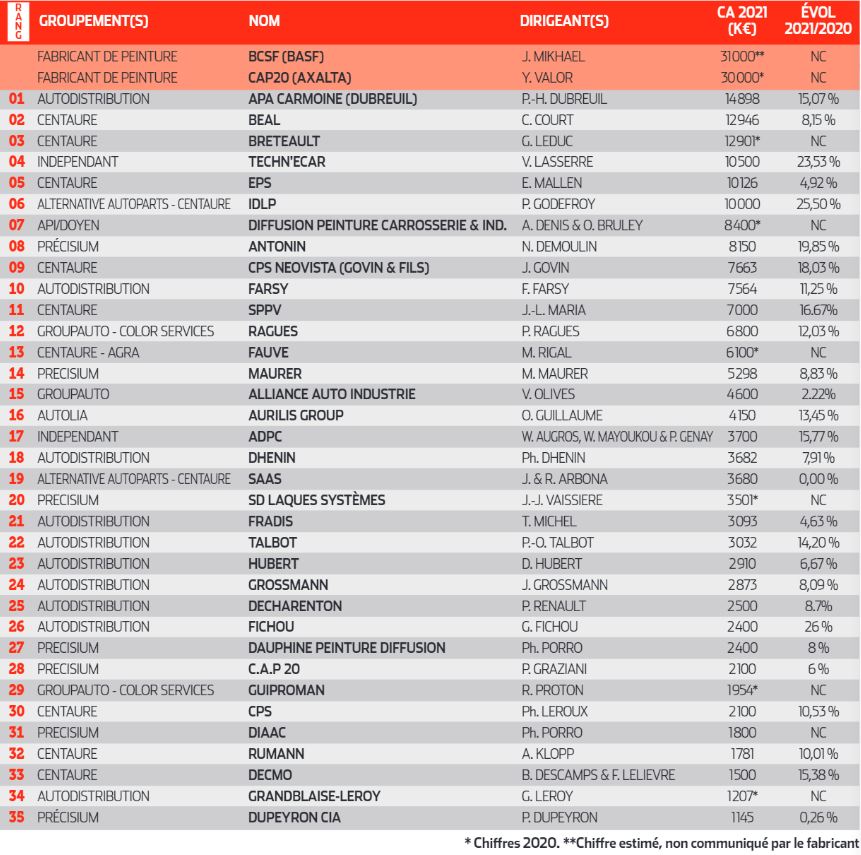 | RANG | GROUPEMENT(S) | NOM | DIRIGEANT(S) | CA 2021 (K€) | ÉVOL 2021/2020 |
|---|---|---|---|---|---|
| | FABRICANT DE PEINTURE | BCSF (BASF) | J. MIKHAEL | 31000** | NC |
| | FABRICANT DE PEINTURE | CAP20 (AXALTA) | Y. VALOR | 30000* | NC |
| 01 | AUTODISTRIBUTION | APA CARMOINE (DUBREUIL) | P.-H. DUBREUIL | 14898 | 15,07 % |
| 02 | CENTAURE | BEAL | C. COURT | 12946 | 8,15 % |
| 03 | CENTAURE | BRETEAULT | G. LEDUC | 12901* | NC |
| 04 | INDEPENDANT | TECHN'ECAR | V. LASSERRE | 10500 | 23,53 % |
| 05 | CENTAURE | EPS | E. MALLEN | 10126 | 4,92 % |
| 06 | ALTERNATIVE AUTOPARTS - CENTAURE | IDLP | P. GODEFROY | 10000 | 25,50 % |
| 07 | API/DOYEN | DIFFUSION PEINTURE CARROSSERIE & IND. | A. DENIS & O. BRULEY | 8400* | NC |
| 08 | PRÉCISIUM | ANTONIN | N. DEMOULIN | 8150 | 19,85 % |
| 09 | CENTAURE | CPS NEOVISTA (GOVIN & FILS) | J. GOVIN | 7663 | 18,03 % |
| 10 | AUTODISTRIBUTION | FARSY | F. FARSY | 7564 | 11,25 % |
| 11 | CENTAURE | SPPV | J.-L. MARIA | 7000 | 16.67% |
| 12 | GROUPAUTO - COLOR SERVICES | RAGUES | P. RAGUES | 6800 | 12,03 % |
| 13 | CENTAURE - AGRA | FAUVE | M. RIGAL | 6100* | NC |
| 14 | PRECISIUM | MAURER | M. MAURER | 5298 | 8,83 % |
| 15 | GROUPAUTO | ALLIANCE AUTO INDUSTRIE | V. OLIVES | 4600 | 2.22% |
| 16 | AUTOLIA | AURILIS GROUP | O. GUILLAUME | 4150 | 13,45 % |
| 17 | INDEPENDANT | ADPC | W. AUGROS, W. MAYOUKOU & P. GENAY | 3700 | 15,77 % |
| 18 | AUTODISTRIBUTION | DHENIN | Ph. DHENIN | 3682 | 7,91 % |
| 19 | ALTERNATIVE AUTOPARTS - CENTAURE | SAAS | J. & R. ARBONA | 3680 | 0,00 % |
| 20 | PRECISIUM | SD LAQUES SYSTÈMES | J.-J. VAISSIERE | 3501* | NC |
| 21 | AUTODISTRIBUTION | FRADIS | T. MICHEL | 3093 | 4,63 % |
| 22 | AUTODISTRIBUTION | TALBOT | P.-O. TALBOT | 3032 | 14,20 % |
| 23 | AUTODISTRIBUTION | HUBERT | D. HUBERT | 2910 | 6,67 % |
| 24 | AUTODISTRIBUTION | GROSSMANN | J. GROSSMANN | 2873 | 8,09 % |
| 25 | AUTODISTRIBUTION | DECHARENTON | P. RENAULT | 2500 | 8.7% |
| 26 | AUTODISTRIBUTION | FICHOU | G. FICHOU | 2400 | 26 % |
| 27 | PRECISIUM | DAUPHINE PEINTURE DIFFUSION | Ph. PORRO | 2400 | 8 % |
| 28 | PRECISIUM | C.A.P 20 | P. GRAZIANI | 2100 | 6 % |
| 29 | GROUPAUTO - COLOR SERVICES | GUIPROMAN | R. PROTON | 1954* | NC |
| 30 | CENTAURE | CPS | Ph. LEROUX | 2100 | 10,53 % |
| 31 | PRECISIUM | DIAAC | Ph. PORRO | 1800 | NC |
| 32 | CENTAURE | RUMANN | A. KLOPP | 1781 | 10,01 % |
| 33 | CENTAURE | DECMO | B. DESCAMPS & F. LELIEVRE | 1500 | 15,38 % |
| 34 | AUTODISTRIBUTION | GRANDBLAISE-LEROY | G. LEROY | 1207* | NC |
| 35 | PRÉCISIUM | DUPEYRON CIA | P. DUPEYRON | 1145 | 0,26 % |

* Chiffres 2020. **Chiffre estimé, non communiqué par le fabricant